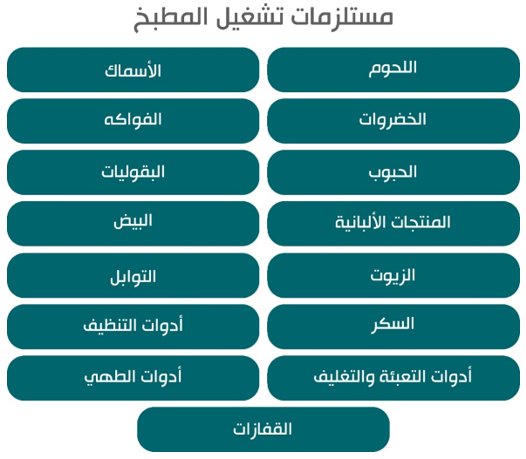 مستلزمات تشغيل المطبخ

اللحوم

الأسماك

الخضروات

الفواكه

الحبوب

البقوليات

المنتجات الألبانية

البيض

الزيوت

التوابل

السكر

أدوات التنظيف

أدوات التعبئة والتغليف

أدوات الطهي

القفازات